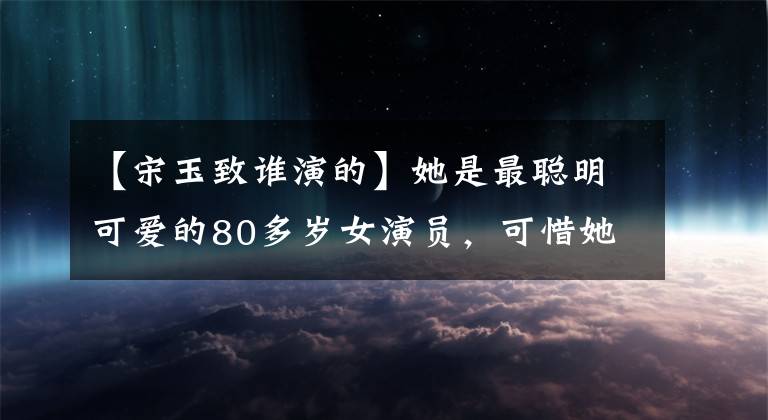 【宋玉致谁演的】她是最聪明可爱的80多岁女演员，可惜她